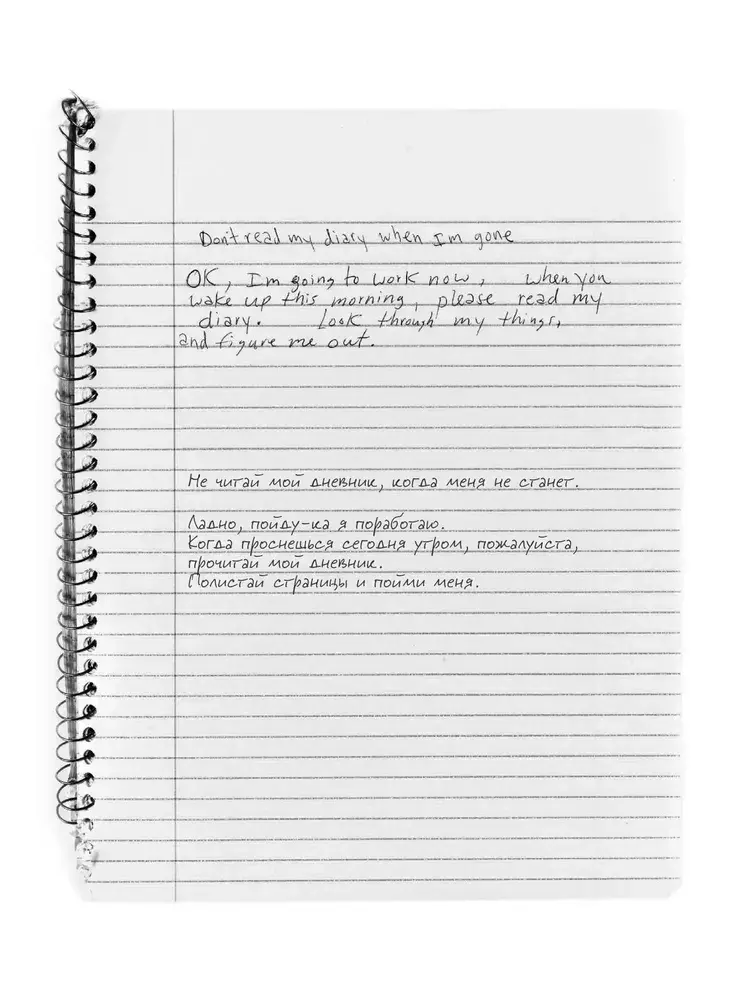 Don't read my diary when I'm gone

OK, I'm going to work now, when you wake up this morning, please read my diary. look through my things, and figure me out.

Не читай мой дневник, когда меня не станет.

Ладно, пойду-ка я поработаю.
Когда проснешься сегодня утром, пожалуйста, прочитай мой дневник.
Полистай страницы и пойми меня.